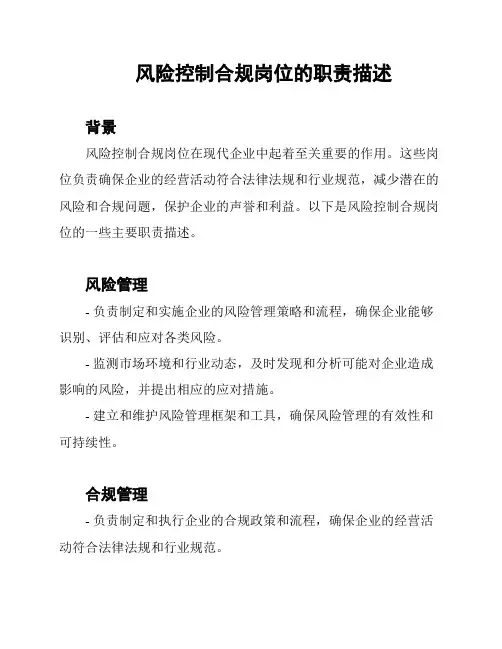 风险控制合规岗位的职责描述

背景

风险控制合规岗位在现代企业中起着至关重要的作用。这些岗位负责确保企业的经营活动符合法律法规和行业规范，减少潜在的风险和合规问题，保护企业的声誉和利益。以下是风险控制合规岗位的一些主要职责描述。

风险管理

- 负责制定和实施企业的风险管理策略和流程，确保企业能够识别、评估和应对各类风险。

- 监测市场环境和行业动态，及时发现和分析可能对企业造成影响的风险，并提出相应的应对措施。

- 建立和维护风险管理框架和工具，确保风险管理的有效性和可持续性。

合规管理

- 负责制定和执行企业的合规政策和流程，确保企业的经营活动符合法律法规和行业规范。